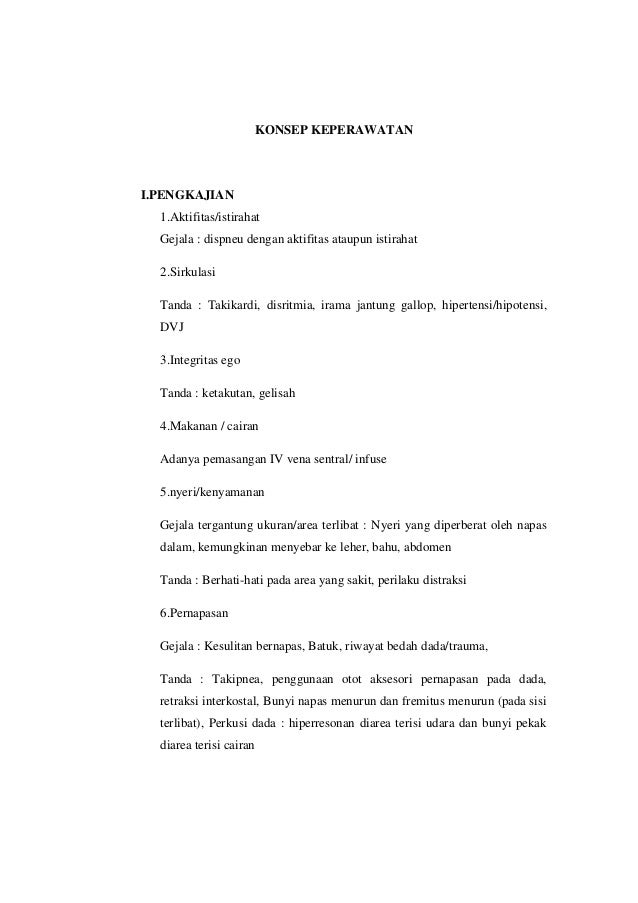 KONSEP KEPERAWATAN

I.PENGKAJIAN

1.Aktifitas/istirahat

Gejala : dispneu dengan aktifitas ataupun istirahat

2.Sirkulasi

Tanda : Takikardi, disritmia, irama jantung gallop, hipertensi/hipotensi, DVJ

3.Integritas ego

Tanda : ketakutan, gelisah

4.Makanan / cairan

Adanya pemasangan IV vena sentral/ infuse

5.nyeri/kenyamanan

Gejala tergantung ukuran/area terlibat : Nyeri yang diperberat oleh napas dalam, kemungkinan menyebar ke leher, bahu, abdomen

Tanda : Berhati-hati pada area yang sakit, perilaku distraksi

6.Pernapasan

Gejala : Kesulitan bernapas, Batuk, riwayat bedah dada/trauma,

Tanda : Takipnea, penggunaan otot aksesori pernapasan pada dada, retraksi interkostal, Bunyi napas menurun dan fremitus menurun (pada sisi terlibat), Perkusi dada : hiperresonan diarea terisi udara dan bunyi pekak diarea terisi cairan